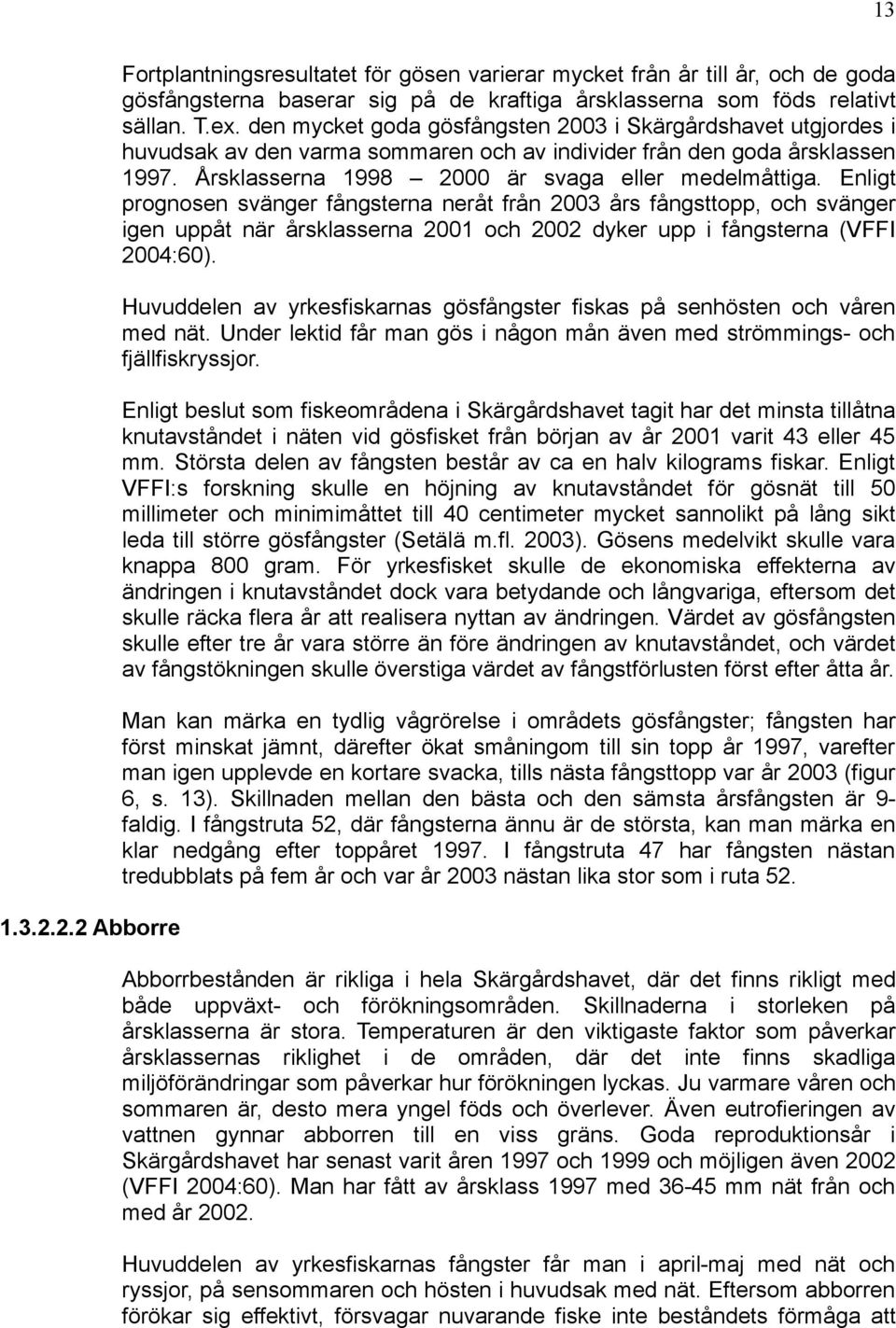 13

Fortplantningsresultatet för gösen varierar mycket från år till år, och de goda gösfångsterna baserar sig på de kraftiga årsklasserna som föds relativt sällan. T.ex. den mycket goda gösfångsten 2003 i Skärgårdshavet utgjordes i huvudsak av den varma sommaren och av individer från den goda årsklassen 1997. Årsklasserna 1998 – 2000 är svaga eller medelmåttiga. Enligt prognosen svänger fångsterna neråt från 2003 års fångsttopp, och svänger igen uppåt när årsklasserna 2001 och 2002 dyker upp i fångsterna (VFFI 2004:60).

Huvuddelen av yrkesfiskarnas gösfångster fiskas på senhösten och våren med nät. Under lektid får man gös i någon mån även med strömmings- och fjällfiskryssjor.

Enligt beslut som fiskeområdena i Skärgårdshavet tagit har det minsta tillåtna knutavståndet i näten vid gösfisket från början av år 2001 varit 43 eller 45 mm. Största delen av fångsten består av ca en halv kilograms fiskar. Enligt VFFI:s forskning skulle en höjning av knutavståndet för gösnät till 50 millimeter och minimimåttet till 40 centimeter mycket sannolikt på lång sikt leda till större gösfångster (Setälä m.fl. 2003). Gösens medelvikt skulle vara knappa 800 gram. För yrkesfisket skulle de ekonomiska effekterna av ändringen i knutavståndet dock vara betydande och långvariga, eftersom det skulle räcka flera år att realisera nyttan av ändringen. Värdet av gösfångsten skulle efter tre år vara större än före ändringen av knutavståndet, och värdet av fångstökningen skulle överstiga värdet av fångstförlusten först efter åtta år.

Man kan märka en tydlig vågrörelse i områdets gösfångster; fångsten har först minskat jämnt, därefter ökat småningom till sin topp år 1997, varefter man igen upplevde en kortare svacka, tills nästa fångsttopp var år 2003 (figur 6, s. 13). Skillnaden mellan den bästa och den sämsta årsfångsten är 9-faldig. I fångstruta 52, där fångsterna ännu är de största, kan man märka en klar nedgång efter toppåret 1997. I fångstruta 47 har fångsten nästan tredubblats på fem år och var år 2003 nästan lika stor som i ruta 52.

1.3.2.2.2 Abborre

Abborrbestånden är rikliga i hela Skärgårdshavet, där det finns rikligt med både uppväxt- och förökningsområden. Skillnaderna i storleken på årsklasserna är stora. Temperaturen är den viktigaste faktor som påverkar årsklassernas riklighet i de områden, där det inte finns skadliga miljöförändringar som påverkar hur förökningen lyckas. Ju varmare våren och sommaren är, desto mera yngel föds och överlever. Även eutrofieringen av vattnen gynnar abborren till en viss gräns. Goda reproduktionsår i Skärgårdshavet har senast varit åren 1997 och 1999 och möjligen även 2002 (VFFI 2004:60). Man har fått av årsklass 1997 med 36-45 mm nät från och med år 2002.

Huvuddelen av yrkesfiskarnas fångster får man i april-maj med nät och ryssjor, på sensommaren och hösten i huvudsak med nät. Eftersom abborren förökar sig effektivt, försvagar nuvarande fiske inte beståndets förmåga att